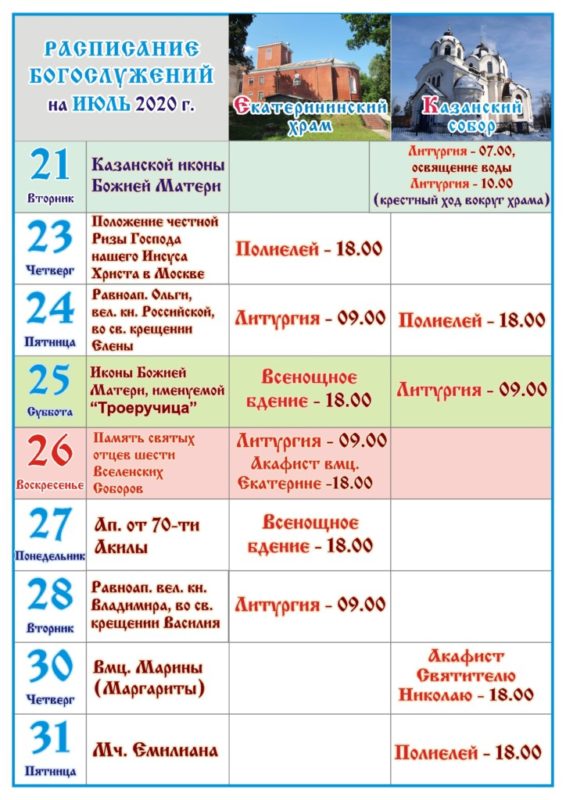 | РАСПИСАНИЕ БОГОСЛУЖЕНИЙ на ИЮЛЬ 2020 г. | | Екатерининский храм | Казанский собор |
|---|---|---|---|
| 21 Вторник | Казанской иконы Божией Матери | | Литургия - 07.00, освящение воды Литургия - 10.00 (крестный ход вокруг храма) |
| 23 Четверг | Положение честной Ризы Господа нашего Иисуса Христа в Москве | Полиелей - 18.00 | |
| 24 Пятница | Равноап. Ольги, вел. кн. Российской, во св. крещении Елены | Литургия - 09.00 | Полиелей - 18.00 |
| 25 Суббота | Иконы Божией Матери, именуемой "Троеручица" | Всенощное бдение - 18.00 | Литургия - 09.00 |
| 26 Воскресенье | Память святых отцев шести Вселенских Соборов | Литургия - 09.00 Акафист вмц. Екатерине -18.00 | |
| 27 Понедельник | Ап. от 70-ти Акилы | Всенощное бдение - 18.00 | |
| 28 Вторник | Равноап. вел. кн. Владимира, во св. крещении Василия | Литургия - 09.00 | |
| 30 Четверг | Вмц. Марины (Маргариты) | | Акафист Святителю Николаю - 18.00 |
| 31 Пятница | Мч. Емилиана | | Полиелей - 18.00 |